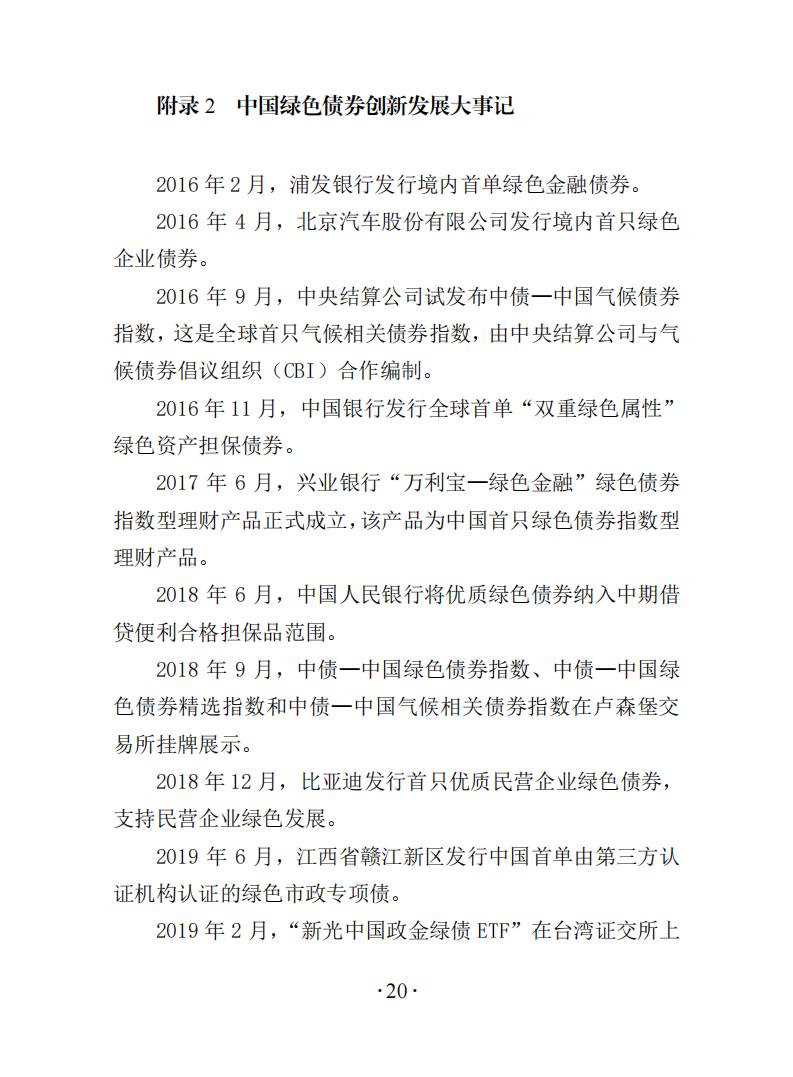 附录 2　中国绿色债券创新发展大事记

2016 年 2 月，浦发银行发行境内首单绿色金融债券。

2016 年 4 月，北京汽车股份有限公司发行境内首只绿色企业债券。

2016 年 9 月，中央结算公司试发布中债—中国气候债券指数，这是全球首只气候相关债券指数，由中央结算公司与气候债券倡议组织（CBI）合作编制。

2016 年 11 月，中国银行发行全球首单“双重绿色属性”绿色资产担保债券。

2017 年 6 月，兴业银行“万利宝—绿色金融”绿色债券指数型理财产品正式成立，该产品为中国首只绿色债券指数型理财产品。

2018 年 6 月，中国人民银行将优质绿色债券纳入中期借贷便利合格担保品范围。

2018 年 9 月，中债—中国绿色债券指数、中债—中国绿色债券精选指数和中债—中国气候相关债券指数在卢森堡交易所挂牌展示。

2018 年 12 月，比亚迪发行首只优质民营企业绿色债券，支持民营企业绿色发展。

2019 年 6 月，江西省赣江新区发行中国首单由第三方认证机构认证的绿色市政专项债。

2019 年 2 月，“新光中国政金绿债 ETF”在台湾证交所上

·20·